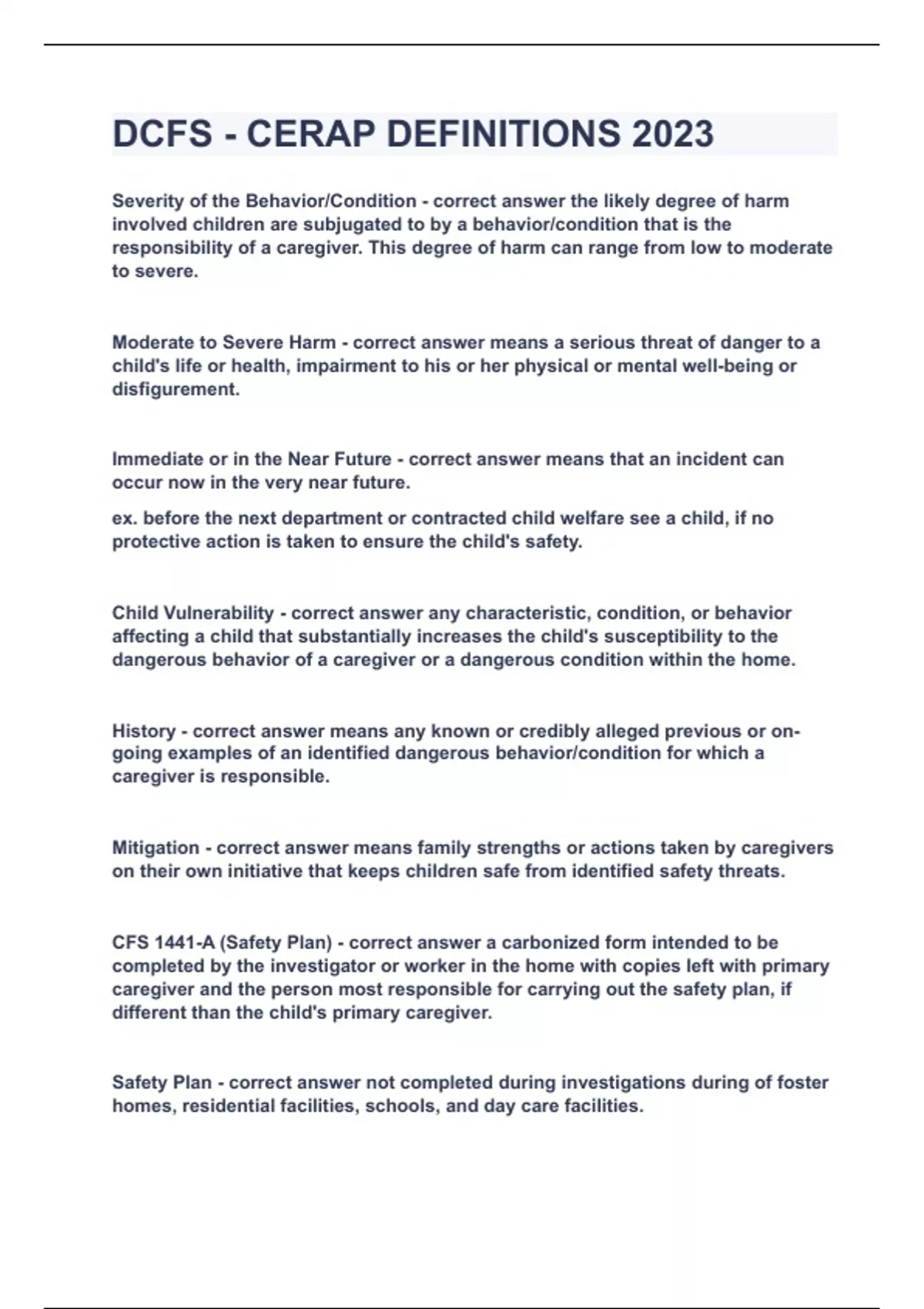 DCFS - CERAP DEFINITIONS 2023

Severity of the Behavior/Condition - correct answer the likely degree of harm involved children are subjugated to by a behavior/condition that is the responsibility of a caregiver. This degree of harm can range from low to moderate to severe.

Moderate to Severe Harm - correct answer means a serious threat of danger to a child's life or health, impairment to his or her physical or mental well-being or disfigurement.

Immediate or in the Near Future - correct answer means that an incident can occur now in the very near future.

ex. before the next department or contracted child welfare see a child, if no protective action is taken to ensure the child's safety.

Child Vulnerability - correct answer any characteristic, condition, or behavior affecting a child that substantially increases the child's susceptibility to the dangerous behavior of a caregiver or a dangerous condition within the home.

History - correct answer means any known or credibly alleged previous or on-going examples of an identified dangerous behavior/condition for which a caregiver is responsible.

Mitigation - correct answer means family strengths or actions taken by caregivers on their own initiative that keeps children safe from identified safety threats.

CFS 1441-A (Safety Plan) - correct answer a carbonized form intended to be completed by the investigator or worker in the home with copies left with primary caregiver and the person most responsible for carrying out the safety plan, if different than the child's primary caregiver.

Safety Plan - correct answer not completed during investigations during of foster homes, residential facilities, schools, and day care facilities.